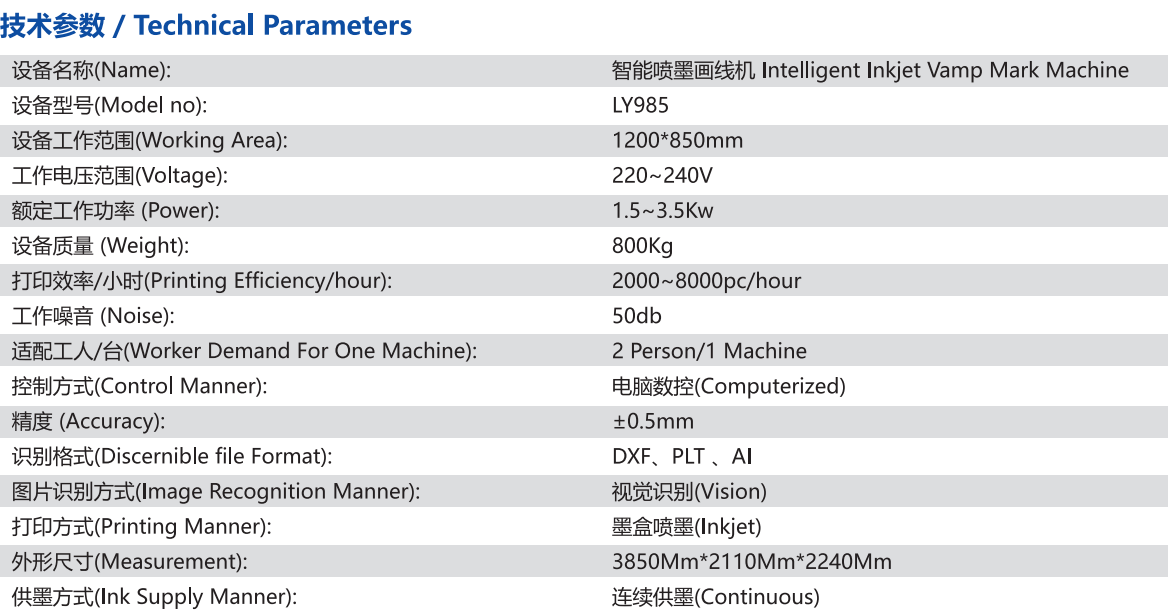 技术参数 / Technical Parameters

| | |
|---|---|
| 设备名称(Name): | 智能喷墨画线机 Intelligent Inkjet Vamp Mark Machine |
| 设备型号(Model no): | LY985 |
| 设备工作范围(Working Area): | 1200*850mm |
| 工作电压范围(Voltage): | 220~240V |
| 额定工作功率 (Power): | 1.5~3.5Kw |
| 设备质量 (Weight): | 800Kg |
| 打印效率/小时(Printing Efficiency/hour): | 2000~8000pc/hour |
| 工作噪音 (Noise): | 50db |
| 适配工人/台(Worker Demand For One Machine): | 2 Person/1 Machine |
| 控制方式(Control Manner): | 电脑数控(Computerized) |
| 精度 (Accuracy): | ±0.5mm |
| 识别格式(Discernible file Format): | DXF、PLT 、AI |
| 图片识别方式(Image Recognition Manner): | 视觉识别(Vision) |
| 打印方式(Printing Manner): | 墨盒喷墨(Inkjet) |
| 外形尺寸(Measurement): | 3850Mm*2110Mm*2240Mm |
| 供墨方式(Ink Supply Manner): | 连续供墨(Continuous) |